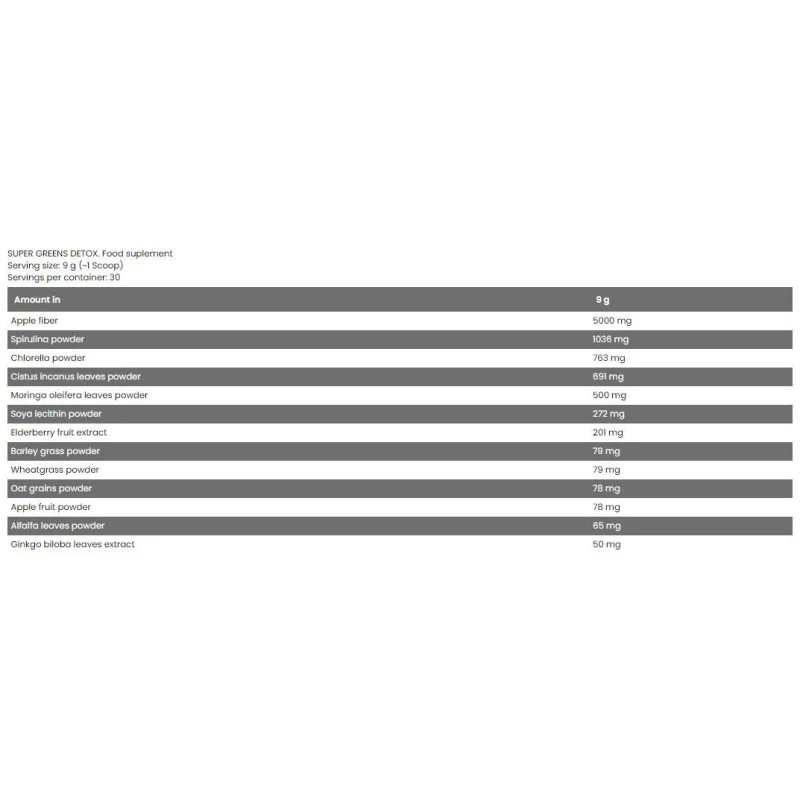 SUPER GREENS DETOX. Food suplement
Serving size: 9 g (~1 Scoop)
Servings per container: 30

| Amount in | 9 g |
|---|---|
| Apple fiber | 5000 mg |
| Spirulina powder | 1036 mg |
| Chlorella powder | 763 mg |
| Cistus incanus leaves powder | 691 mg |
| Moringa oleifera leaves powder | 500 mg |
| Soya lecithin powder | 272 mg |
| Elderberry fruit extract | 201 mg |
| Barley grass powder | 79 mg |
| Wheatgrass powder | 79 mg |
| Oat grains powder | 78 mg |
| Apple fruit powder | 78 mg |
| Alfalfa leaves powder | 65 mg |
| Ginkgo biloba leaves extract | 50 mg |